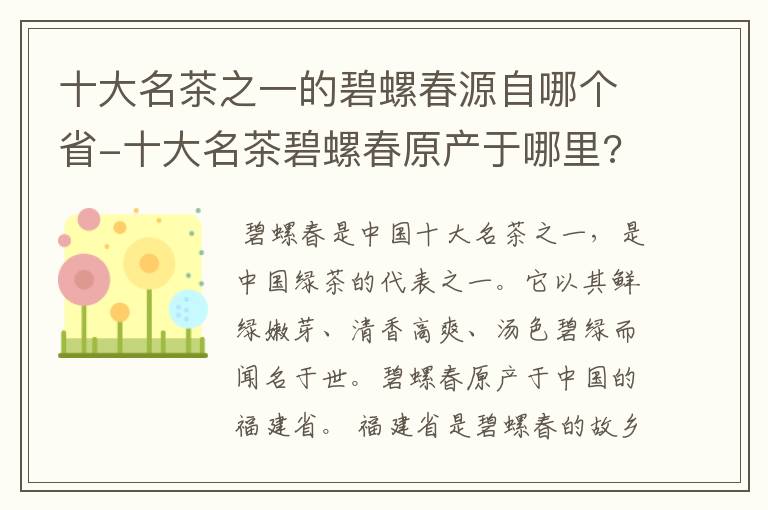 十大名茶之一的碧螺春源自哪个省-十大名茶碧螺春原产于哪里?

碧螺春是中国十大名茶之一，是中国绿茶的代表之一。它以其鲜绿嫩芽、清香高爽、汤色碧绿而闻名于世。碧螺春原产于中国的福建省。福建省是碧螺春的故乡